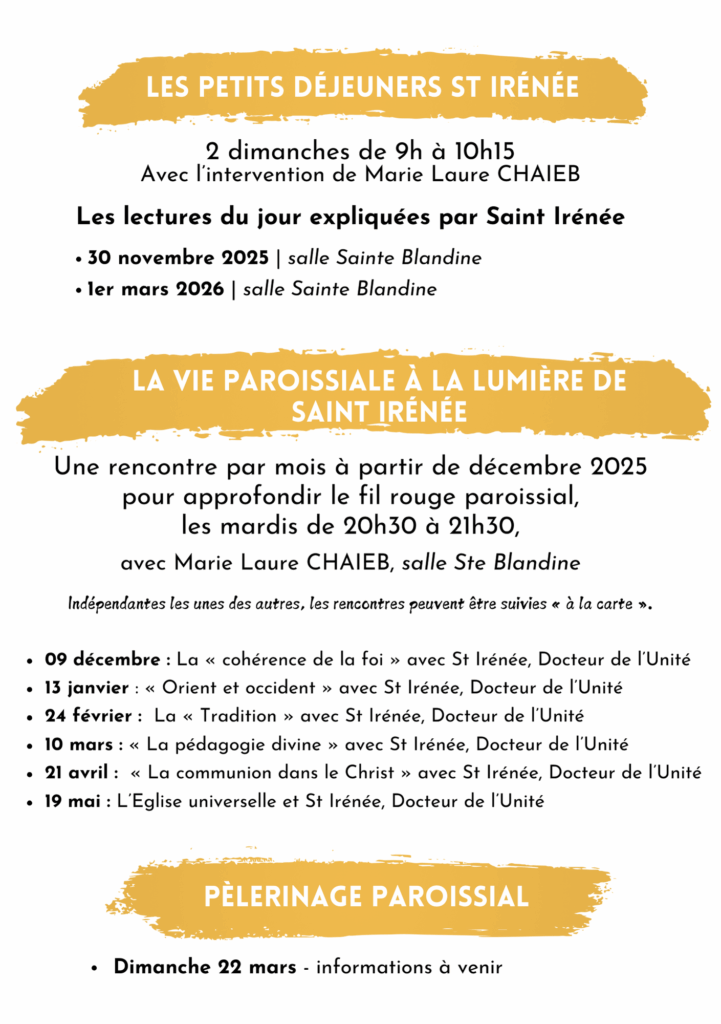 LES PETITS DÉJEUNERS ST IRÉNÉE

2 dimanches de 9h à 10h15
Avec l'intervention de Marie Laure CHAIEB

Les lectures du jour expliquées par Saint Irénée

• 30 novembre 2025 | salle Sainte Blandine
• 1er mars 2026 | salle Sainte Blandine

LA VIE PAROISSIALE À LA LUMIÈRE DE SAINT IRÉNÉE

Une rencontre par mois à partir de décembre 2025 pour approfondir le fil rouge paroissial, les mardis de 20h30 à 21h30,

avec Marie Laure CHAIEB, salle Ste Blandine

Indépendantes les unes des autres, les rencontres peuvent être suivies « à la carte ».

• 09 décembre : La « cohérence de la foi » avec St Irénée, Docteur de l'Unité
• 13 janvier : « Orient et occident » avec St Irénée, Docteur de l'Unité
• 24 février : La « Tradition » avec St Irénée, Docteur de l'Unité
• 10 mars : « La pédagogie divine » avec St Irénée, Docteur de l'Unité
• 21 avril : « La communion dans le Christ » avec St Irénée, Docteur de l'Unité
• 19 mai : L'Eglise universelle et St Irénée, Docteur de l'Unité

PÈLERINAGE PAROISSIAL

• Dimanche 22 mars - informations à venir